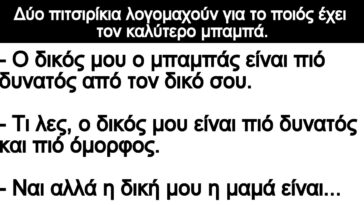 Δύο πιτσιρίκια λογομαχούν για το ποιός έχει τον καλύτερο μπαμπά.

- Ο δικός μου ο μπαμπάς είναι πιό δυνατός από τον δικό σου.

- Τι λες, ο δικός μου είναι πιό δυνατός και πιό όμορφος.

- Ναι αλλά η δική μου η μαμά είναι...